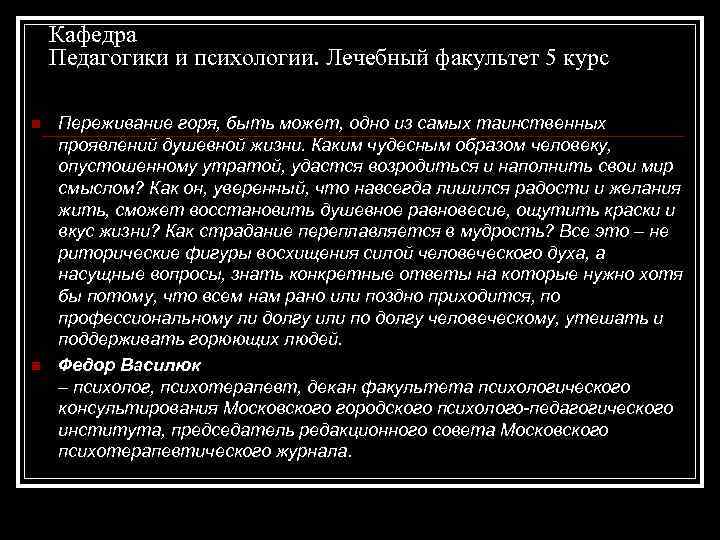 Кафедра
Педагогики и психологии. Лечебный факультет 5 курс

Переживание горя, быть может, одно из самых таинственных проявлений душевной жизни. Каким чудесным образом человеку, опустошенному утратой, удастся возродиться и наполнить свой мир смыслом? Как он, уверенный, что навсегда лишился радости и желания жить, сможет восстановить душевное равновесие, ощутить краски и вкус жизни? Как страдание переплавляется в мудрость? Все это – не риторические фигуры восхищения силой человеческого духа, а насущные вопросы, знать конкретные ответы на которые нужно хотя бы потому, что всем нам рано или поздно приходится, по профессиональному ли долгу или по долгу человеческому, утешать и поддерживать горюющих людей.

Федор Василюк
– психолог, психотерапевт, декан факультета психологического консультирования Московского городского психолого-педагогического института, председатель редакционного совета Московского психотерапевтического журнала.